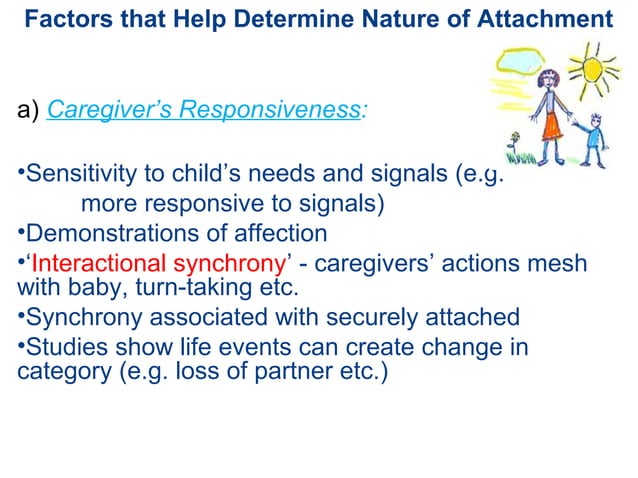 Factors that Help Determine Nature of Attachment

a) Caregiver's Responsiveness:

•Sensitivity to child's needs and signals (e.g. more responsive to signals)
•Demonstrations of affection
•'Interactional synchrony' - caregivers' actions mesh with baby, turn-taking etc.
•Synchrony associated with securely attached
•Studies show life events can create change in category (e.g. loss of partner etc.)